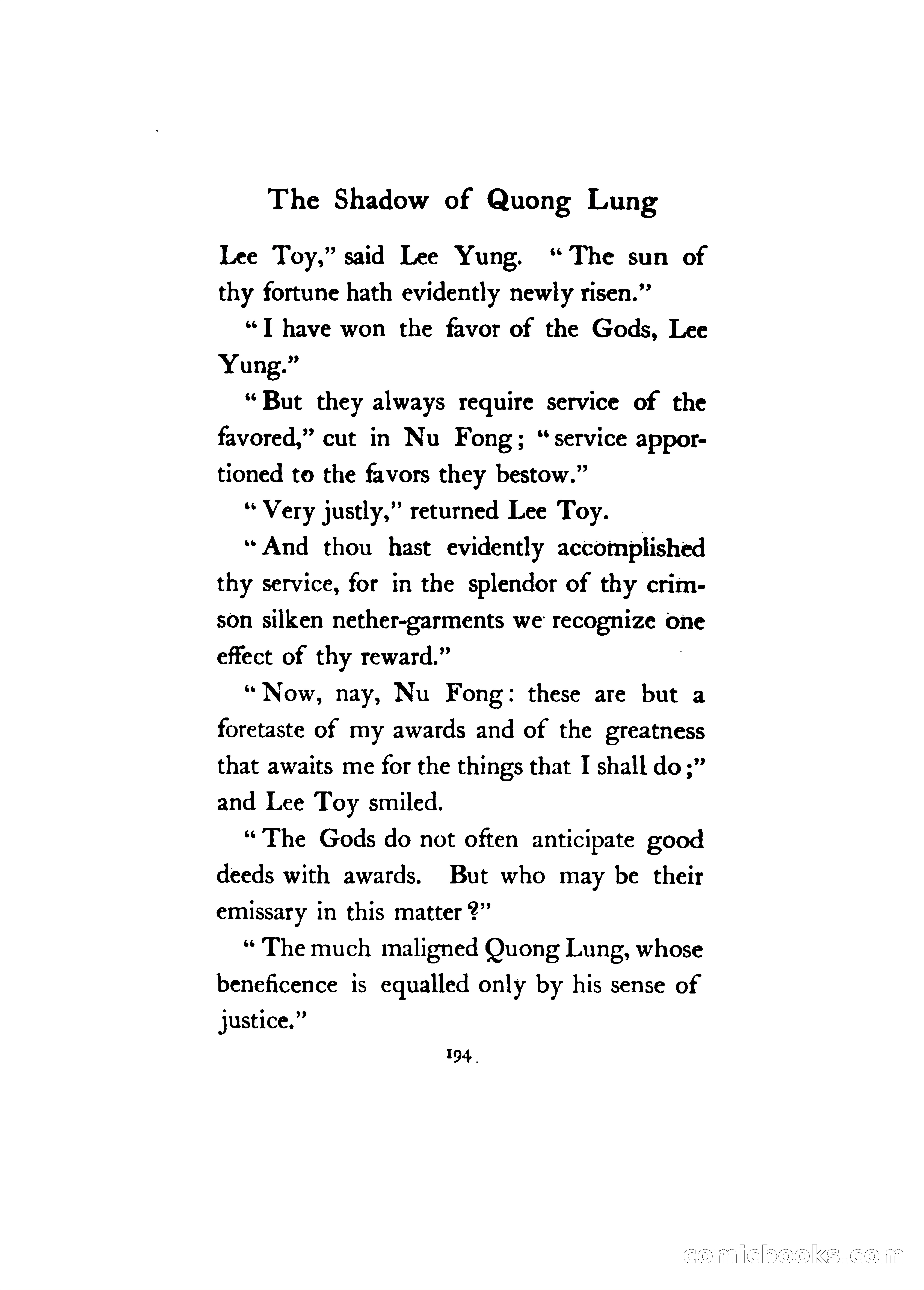 The Shadow of Quong Lung

Lee Toy," said Lee Yung. "The sun of thy fortune hath evidently newly risen."

"I have won the favor of the Gods, Lee Yung."

"But they always require service of the favored," cut in Nu Fong; "service apportioned to the favors they bestow."

"Very justly," returned Lee Toy.

"And thou hast evidently accomplished thy service, for in the splendor of thy crimson silken nether-garments we recognize one effect of thy reward."

"Now, nay, Nu Fong: these are but a foretaste of my awards and of the greatness that awaits me for the things that I shall do;" and Lee Toy smiled.

"The Gods do not often anticipate good deeds with awards. But who may be their emissary in this matter?"

"The much maligned Quong Lung, whose beneficence is equalled only by his sense of justice."

194

comicbooks.com